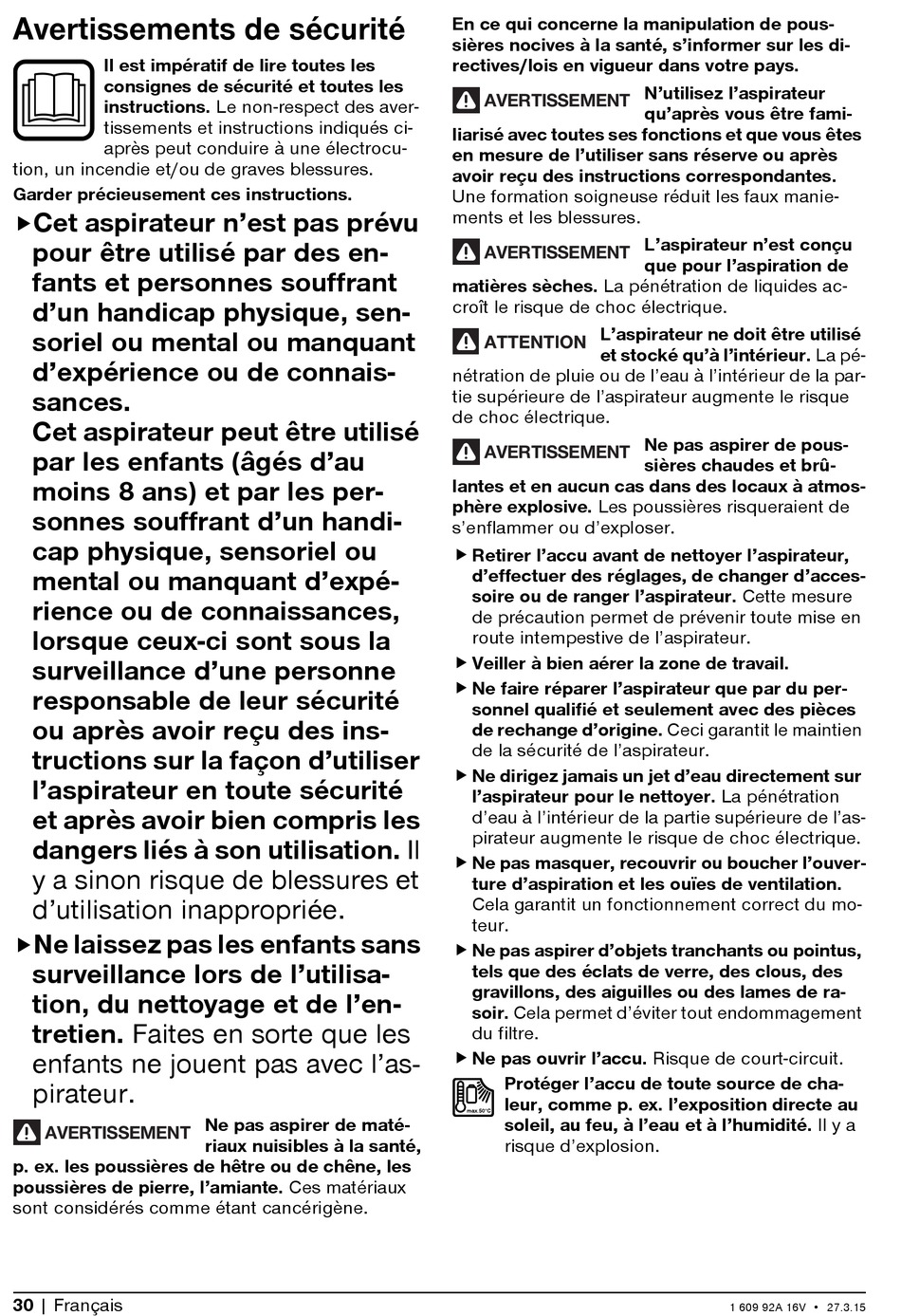 Avertissements de sécurité

Il est impératif de lire toutes les consignes de sécurité et toutes les instructions. Le non-respect des avertissements et instructions indiqués ci-après peut conduire à une électrocution, un incendie et/ou de graves blessures.

Garder précieusement ces instructions.

▶ Cet aspirateur n'est pas prévu pour être utilisé par des enfants et personnes souffrant d'un handicap physique, sensoriel ou mental ou manquant d'expérience ou de connaissances.
Cet aspirateur peut être utilisé par les enfants (âgés d'au moins 8 ans) et par les personnes souffrant d'un handicap physique, sensoriel ou mental ou manquant d'expérience ou de connaissances, lorsque ceux-ci sont sous la surveillance d'une personne responsable de leur sécurité ou après avoir reçu des instructions sur la façon d'utiliser l'aspirateur en toute sécurité et après avoir bien compris les dangers liés à son utilisation. Il y a sinon risque de blessures et d'utilisation inappropriée.

▶ Ne laissez pas les enfants sans surveillance lors de l'utilisation, du nettoyage et de l'entretien. Faites en sorte que les enfants ne jouent pas avec l'aspirateur.

AVERTISSEMENT Ne pas aspirer de matériaux nuisibles à la santé, p. ex. les poussières de hêtre ou de chêne, les poussières de pierre, l'amiante. Ces matériaux sont considérés comme étant cancérigène.

En ce qui concerne la manipulation de poussières nocives à la santé, s'informer sur les directives/lois en vigueur dans votre pays.

AVERTISSEMENT N'utilisez l'aspirateur qu'après vous être familiarisé avec toutes ses fonctions et que vous êtes en mesure de l'utiliser sans réserve ou après avoir reçu des instructions correspondantes. Une formation soigneuse réduit les faux maniements et les blessures.

AVERTISSEMENT L'aspirateur n'est conçu que pour l'aspiration de matières sèches. La pénétration de liquides accroît le risque de choc électrique.

ATTENTION L'aspirateur ne doit être utilisé et stocké qu'à l'intérieur. La pénétration de pluie ou de l'eau à l'intérieur de la partie supérieure de l'aspirateur augmente le risque de choc électrique.

AVERTISSEMENT Ne pas aspirer de poussières chaudes et brûlantes et en aucun cas dans des locaux à atmosphère explosive. Les poussières risqueraient de s'enflammer ou d'exploser.

▶ Retirer l'accu avant de nettoyer l'aspirateur, d'effectuer des réglages, de changer d'accessoire ou de ranger l'aspirateur. Cette mesure de précaution permet de prévenir toute mise en route intempestive de l'aspirateur.

▶ Veiller à bien aérer la zone de travail.

▶ Ne faire réparer l'aspirateur que par du personnel qualifié et seulement avec des pièces de rechange d'origine. Ceci garantit le maintien de la sécurité de l'aspirateur.

▶ Ne dirigez jamais un jet d'eau directement sur l'aspirateur pour le nettoyer. La pénétration d'eau à l'intérieur de la partie supérieure de l'aspirateur augmente le risque de choc électrique.

▶ Ne pas masquer, recouvrir ou boucher l'ouverture d'aspiration et les ouïes de ventilation. Cela garantit un fonctionnement correct du moteur.

▶ Ne pas aspirer d'objets tranchants ou pointus, tels que des éclats de verre, des clous, des gravillons, des aiguilles ou des lames de rasoir. Cela permet d'éviter tout endommagement du filtre.

▶ Ne pas ouvrir l'accu. Risque de court-circuit.

max. 50°C
Protéger l'accu de toute source de chaleur, comme p. ex. l'exposition directe au soleil, au feu, à l'eau et à l'humidité. Il y a risque d'explosion.

30 | Français
1 609 92A 16V • 27.3.15